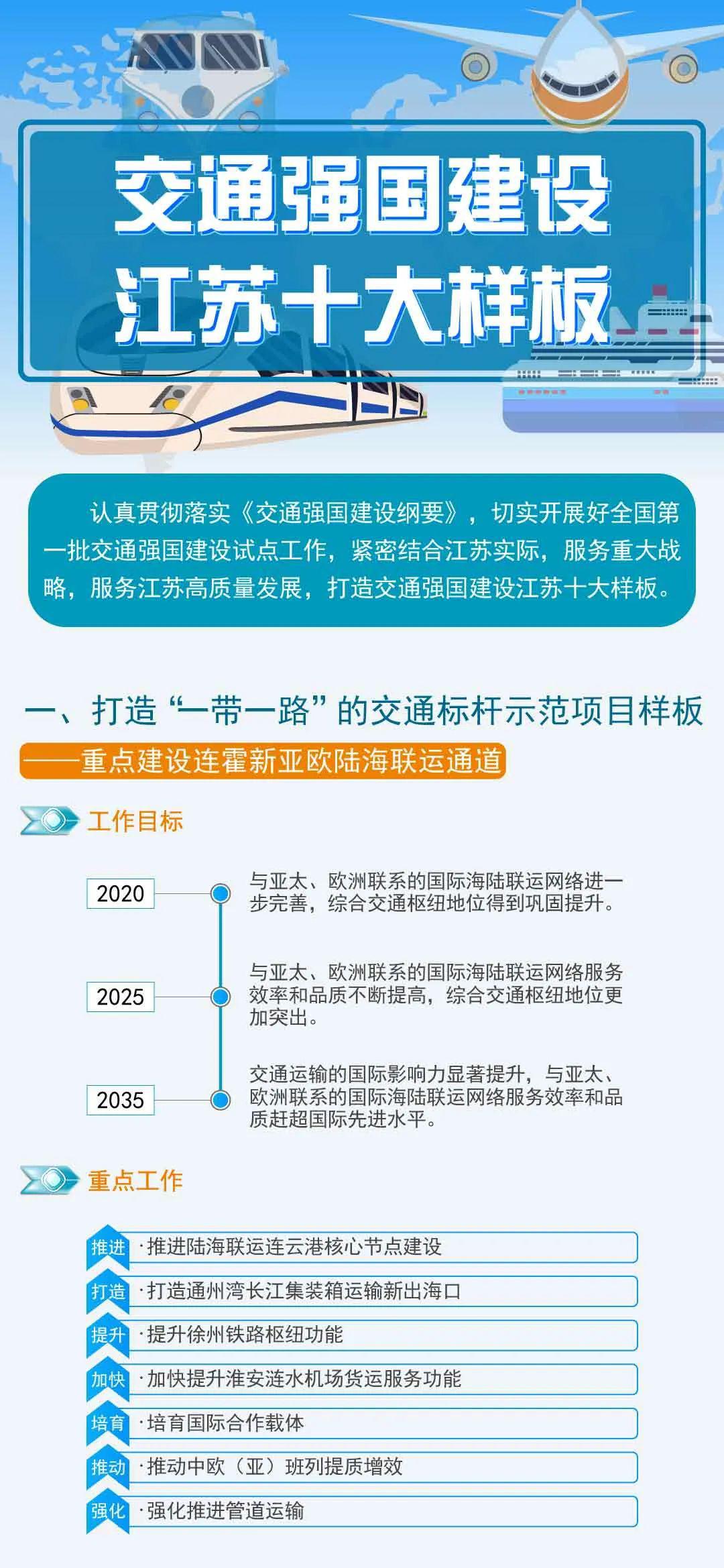 交通强国建设
江苏十大样板

认真贯彻落实《交通强国建设纲要》，切实开展好全国第一批交通强国建设试点工作，紧密结合江苏实际，服务重大战略，服务江苏高质量发展，打造交通强国建设江苏十大样板。

一、打造“一带一路”的交通标杆示范项目样板
——重点建设连霍新亚欧陆海联运通道

工作目标

2020 与亚太、欧洲联系的国际海陆联运网络进一步完善，综合交通枢纽地位得到巩固提升。

2025 与亚太、欧洲联系的国际海陆联运网络服务效率和品质不断提高，综合交通枢纽地位更加突出。

2035 交通运输的国际影响力显著提升，与亚太、欧洲联系的国际海陆联运网络服务效率和品质赶超国际先进水平。

重点工作

推进 ·推进陆海联运连云港核心节点建设
打造 ·打造通州湾长江集装箱运输新出海口
提升 ·提升徐州铁路枢纽功能
加快 ·加快提升淮安涟水机场货运服务功能
培育 ·培育国际合作载体
推动 ·推动中欧（亚）班列提质增效
强化 ·强化推进管道运输